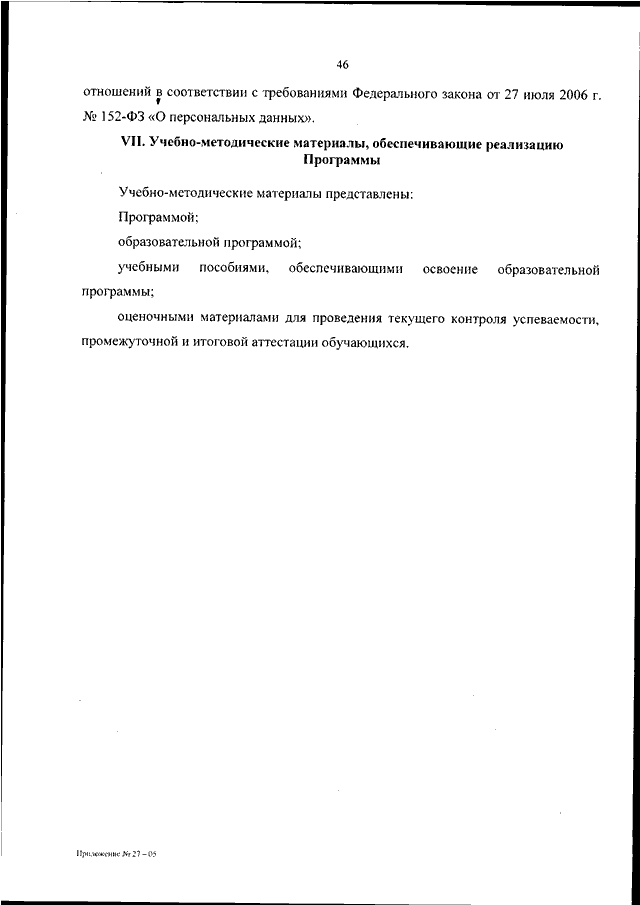 46

отношений в соответствии с требованиями Федерального закона от 27 июля 2006 г. № 152-ФЗ «О персональных данных».

VII. Учебно-методические материалы, обеспечивающие реализацию Программы

Учебно-методические материалы представлены:

Программой;

образовательной программой;

учебными пособиями, обеспечивающими освоение образовательной программы;

оценочными материалами для проведения текущего контроля успеваемости, промежуточной и итоговой аттестации обучающихся.

Приложение № 27 – 05